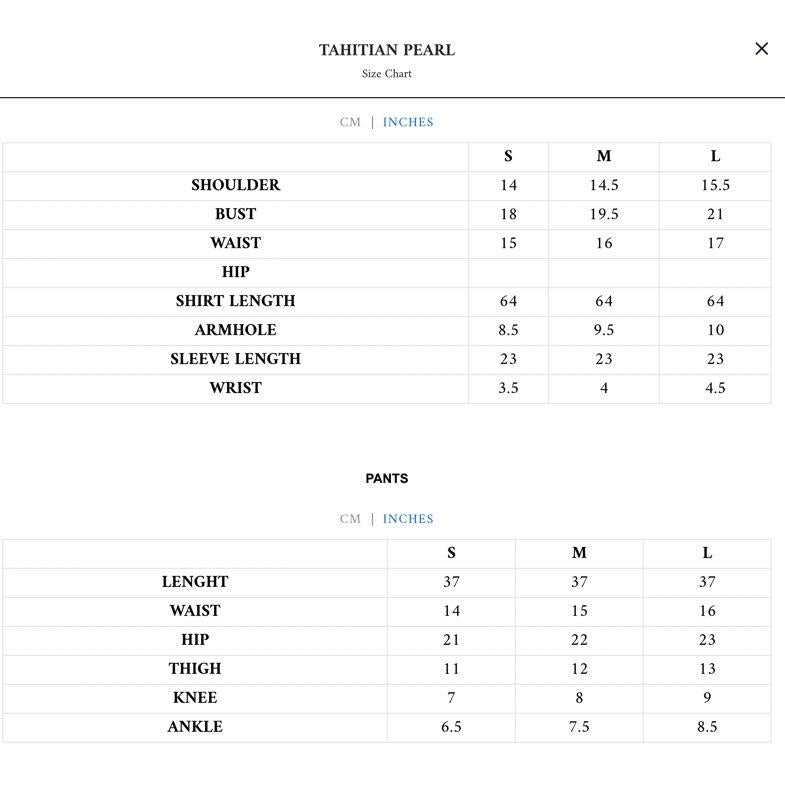 TAHITIAN PEARL

Size Chart

×

CM | INCHES

| | S | M | L |
|---|---|---|---|
| SHOULDER | 14 | 14.5 | 15.5 |
| BUST | 18 | 19.5 | 21 |
| WAIST | 15 | 16 | 17 |
| HIP | | | |
| SHIRT LENGTH | 64 | 64 | 64 |
| ARMHOLE | 8.5 | 9.5 | 10 |
| SLEEVE LENGTH | 23 | 23 | 23 |
| WRIST | 3.5 | 4 | 4.5 |

PANTS

CM | INCHES

| | S | M | L |
|---|---|---|---|
| LENGHT | 37 | 37 | 37 |
| WAIST | 14 | 15 | 16 |
| HIP | 21 | 22 | 23 |
| THIGH | 11 | 12 | 13 |
| KNEE | 7 | 8 | 9 |
| ANKLE | 6.5 | 7.5 | 8.5 |